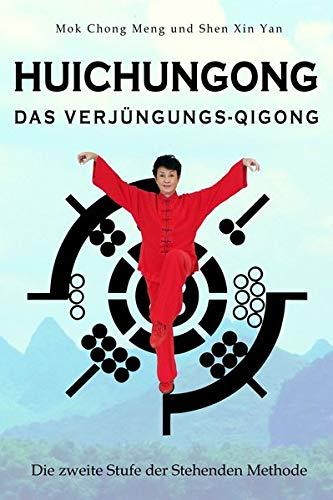 Mok Chong Meng und Shen Xin Yan

HUICHUNGONG

DAS VERJÜNGUNGS-QIGONG

Die zweite Stufe der Stehenden Methode